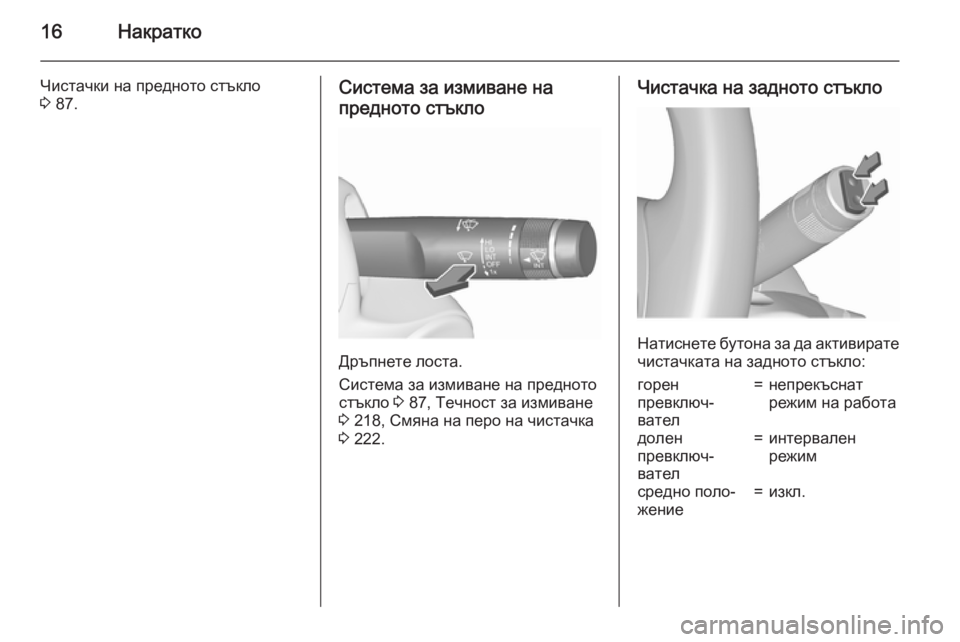 16 Накратко

Чистачки на предното стъкло ⇨ 87.

Система за измиване на предното стъкло

HI
LO
INT
OFF
1x
INT

Дръпнете лоста.

Система за измиване на предното стъкло ⇨ 87, Течност за измиване ⇨ 218, Смяна на перо на чистачка ⇨ 222.

Чистачка на задното стъкло

Натиснете бутона за да активирате чистачката на задното стъкло:

| | | |
|---|---|---|
| горен превключвател | = | непрекъснат режим на работа |
| долен превключвател | = | интервален режим |
| средно положение | = | изкл. |

carmanualsonline.info